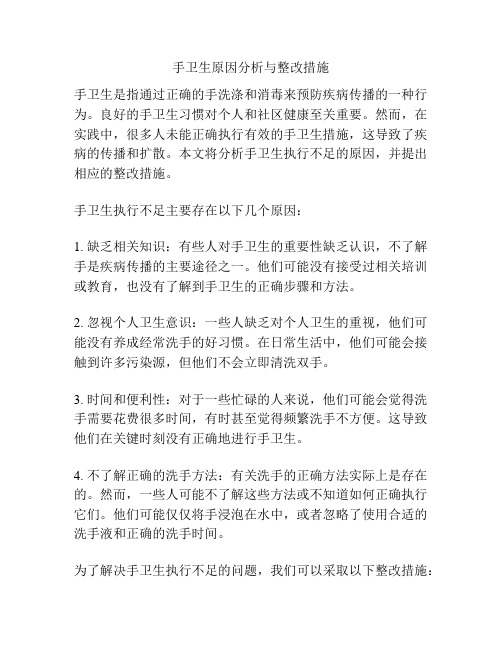 手卫生原因分析与整改措施

手卫生是指通过正确的手洗涤和消毒来预防疾病传播的一种行为。良好的手卫生习惯对个人和社区健康至关重要。然而，在实践中，很多人未能正确执行有效的手卫生措施，这导致了疾病的传播和扩散。本文将分析手卫生执行不足的原因，并提出相应的整改措施。

手卫生执行不足主要存在以下几个原因：

1. 缺乏相关知识：有些人对手卫生的重要性缺乏认识，不了解手是疾病传播的主要途径之一。他们可能没有接受过相关培训或教育，也没有了解到手卫生的正确步骤和方法。

2. 忽视个人卫生意识：一些人缺乏对个人卫生的重视，他们可能没有养成经常洗手的好习惯。在日常生活中，他们可能会接触到许多污染源，但他们不会立即清洗双手。

3. 时间和便利性：对于一些忙碌的人来说，他们可能会觉得洗手需要花费很多时间，有时甚至觉得频繁洗手不方便。这导致他们在关键时刻没有正确地进行手卫生。

4. 不了解正确的洗手方法：有关洗手的正确方法实际上是存在的。然而，一些人可能不了解这些方法或不知道如何正确执行它们。他们可能仅仅将手浸泡在水中，或者忽略了使用合适的洗手液和正确的洗手时间。

为了解决手卫生执行不足的问题，我们可以采取以下整改措施：